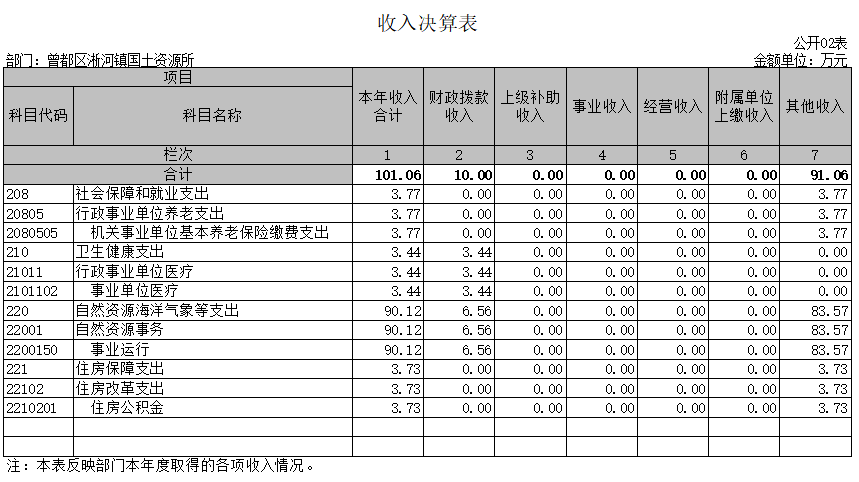 收入决算表

公开02表

部门：曾都区淅河镇国土资源所

金额单位：万元

| 项目 | | 本年收入合计 | 财政拨款收入 | 上级补助收入 | 事业收入 | 经营收入 | 附属单位上缴收入 | 其他收入 |
|---|---|---|---|---|---|---|---|---|
| 科目代码 | 科目名称 | | | | | | | |
| 栏次 | | 1 | 2 | 3 | 4 | 5 | 6 | 7 |
| 合计 | | 101.06 | 10.00 | 0.00 | 0.00 | 0.00 | 0.00 | 91.06 |
| 208 | 社会保障和就业支出 | 3.77 | 0.00 | 0.00 | 0.00 | 0.00 | 0.00 | 3.77 |
| 20805 | 行政事业单位养老支出 | 3.77 | 0.00 | 0.00 | 0.00 | 0.00 | 0.00 | 3.77 |
| 2080505 | 机关事业单位基本养老保险缴费支出 | 3.77 | 0.00 | 0.00 | 0.00 | 0.00 | 0.00 | 3.77 |
| 210 | 卫生健康支出 | 3.44 | 3.44 | 0.00 | 0.00 | 0.00 | 0.00 | 0.00 |
| 21011 | 行政事业单位医疗 | 3.44 | 3.44 | 0.00 | 0.00 | 0.00 | 0.00 | 0.00 |
| 2101102 | 事业单位医疗 | 3.44 | 3.44 | 0.00 | 0.00 | 0.00 | 0.00 | 0.00 |
| 220 | 自然资源海洋气象等支出 | 90.12 | 6.56 | 0.00 | 0.00 | 0.00 | 0.00 | 83.57 |
| 22001 | 自然资源事务 | 90.12 | 6.56 | 0.00 | 0.00 | 0.00 | 0.00 | 83.57 |
| 2200150 | 事业运行 | 90.12 | 6.56 | 0.00 | 0.00 | 0.00 | 0.00 | 83.57 |
| 221 | 住房保障支出 | 3.73 | 0.00 | 0.00 | 0.00 | 0.00 | 0.00 | 3.73 |
| 22102 | 住房改革支出 | 3.73 | 0.00 | 0.00 | 0.00 | 0.00 | 0.00 | 3.73 |
| 2210201 | 住房公积金 | 3.73 | 0.00 | 0.00 | 0.00 | 0.00 | 0.00 | 3.73 |
| | | | | | | | | |
| | | | | | | | | |

注：本表反映部门本年度取得的各项收入情况。